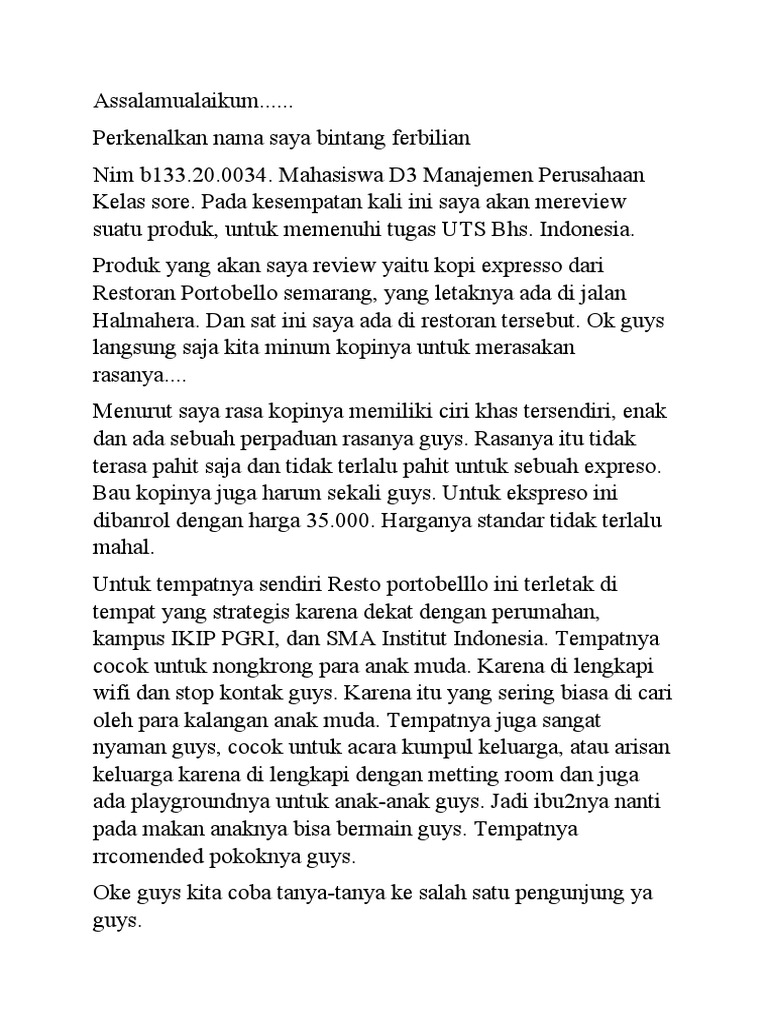 Assalamualaikum......

Perkenalkan nama saya bintang ferbilian

Nim b133.20.0034. Mahasiswa D3 Manajemen Perusahaan Kelas sore. Pada kesempatan kali ini saya akan mereview suatu produk, untuk memenuhi tugas UTS Bhs. Indonesia.

Produk yang akan saya review yaitu kopi expresso dari Restoran Portobello semarang, yang letaknya ada di jalan Halmahera. Dan sat ini saya ada di restoran tersebut. Ok guys langsung saja kita minum kopinya untuk merasakan rasanya....

Menurut saya rasa kopinya memiliki ciri khas tersendiri, enak dan ada sebuah perpaduan rasanya guys. Rasanya itu tidak terasa pahit saja dan tidak terlalu pahit untuk sebuah expreso. Bau kopinya juga harum sekali guys. Untuk ekspreso ini dibanrol dengan harga 35.000. Harganya standar tidak terlalu mahal.

Untuk tempatnya sendiri Resto portobelllo ini terletak di tempat yang strategis karena dekat dengan perumahan, kampus IKIP PGRI, dan SMA Institut Indonesia. Tempatnya cocok untuk nongkrong para anak muda. Karena di lengkapi wifi dan stop kontak guys. Karena itu yang sering biasa di cari oleh para kalangan anak muda. Tempatnya juga sangat nyaman guys, cocok untuk acara kumpul keluarga, atau arisan keluarga karena di lengkapi dengan metting room dan juga ada playgroundnya untuk anak-anak guys. Jadi ibu2nya nanti pada makan anaknya bisa bermain guys. Tempatnya rrcomended pokoknya guys.

Oke guys kita coba tanya-tanya ke salah satu pengunjung ya guys.